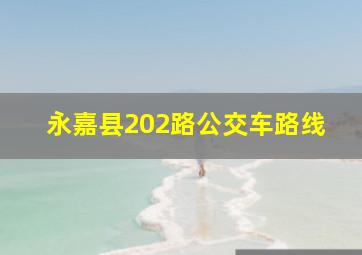 永嘉县202路公交车路线